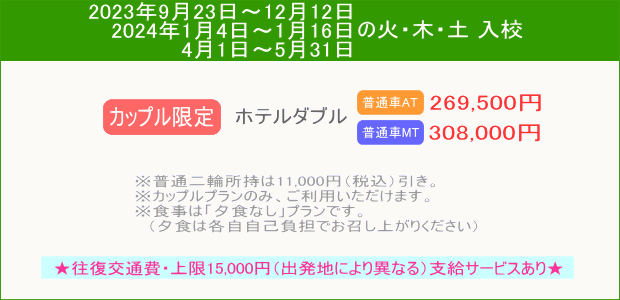 2023年9月23日～12月12日
2024年1月4日～1月16日の火・木・土 入校
4月1日～5月31日

カップル限定 ホテルダブル

普通車AT 269,500円
普通車MT 308,000円

※普通二輪所持は11,000円（税込）引き。
※カップルプランのみ、ご利用いただけます。
※食事は「夕食なし」プランです。
（夕食は各自自己負担でお召し上がりください）

★往復交通費・上限15,000円（出発地により異なる）支給サービスあり★